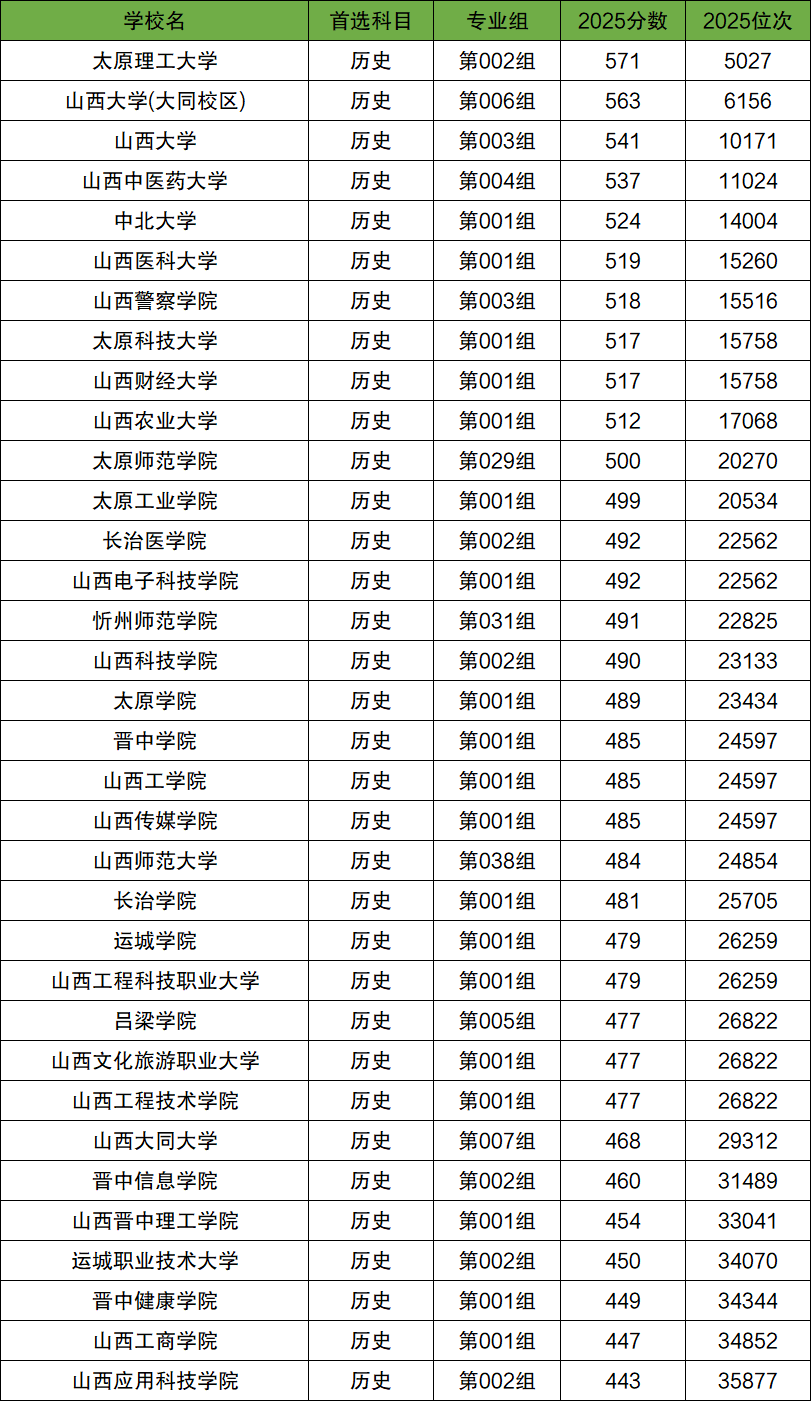 | 学校名 | 首选科目 | 专业组 | 2025分数 | 2025位次 |
|---|---|---|---|---|
| 太原理工大学 | 历史 | 第002组 | 571 | 5027 |
| 山西大学(大同校区) | 历史 | 第006组 | 563 | 6156 |
| 山西大学 | 历史 | 第003组 | 541 | 10171 |
| 山西中医药大学 | 历史 | 第004组 | 537 | 11024 |
| 中北大学 | 历史 | 第001组 | 524 | 14004 |
| 山西医科大学 | 历史 | 第001组 | 519 | 15260 |
| 山西警察学院 | 历史 | 第003组 | 518 | 15516 |
| 太原科技大学 | 历史 | 第001组 | 517 | 15758 |
| 山西财经大学 | 历史 | 第001组 | 517 | 15758 |
| 山西农业大学 | 历史 | 第001组 | 512 | 17068 |
| 太原师范学院 | 历史 | 第029组 | 500 | 20270 |
| 太原工业学院 | 历史 | 第001组 | 499 | 20534 |
| 长治医学院 | 历史 | 第002组 | 492 | 22562 |
| 山西电子科技学院 | 历史 | 第001组 | 492 | 22562 |
| 忻州师范学院 | 历史 | 第031组 | 491 | 22825 |
| 山西科技学院 | 历史 | 第002组 | 490 | 23133 |
| 太原学院 | 历史 | 第001组 | 489 | 23434 |
| 晋中学院 | 历史 | 第001组 | 485 | 24597 |
| 山西工学院 | 历史 | 第001组 | 485 | 24597 |
| 山西传媒学院 | 历史 | 第001组 | 485 | 24597 |
| 山西师范大学 | 历史 | 第038组 | 484 | 24854 |
| 长治学院 | 历史 | 第001组 | 481 | 25705 |
| 运城学院 | 历史 | 第001组 | 479 | 26259 |
| 山西工程科技职业大学 | 历史 | 第001组 | 479 | 26259 |
| 吕梁学院 | 历史 | 第005组 | 477 | 26822 |
| 山西文化旅游职业大学 | 历史 | 第001组 | 477 | 26822 |
| 山西工程技术学院 | 历史 | 第001组 | 477 | 26822 |
| 山西大同大学 | 历史 | 第007组 | 468 | 29312 |
| 晋中信息学院 | 历史 | 第002组 | 460 | 31489 |
| 山西晋中理工学院 | 历史 | 第001组 | 454 | 33041 |
| 运城职业技术大学 | 历史 | 第002组 | 450 | 34070 |
| 晋中健康学院 | 历史 | 第001组 | 449 | 34344 |
| 山西工商学院 | 历史 | 第001组 | 447 | 34852 |
| 山西应用科技学院 | 历史 | 第002组 | 443 | 35877 |